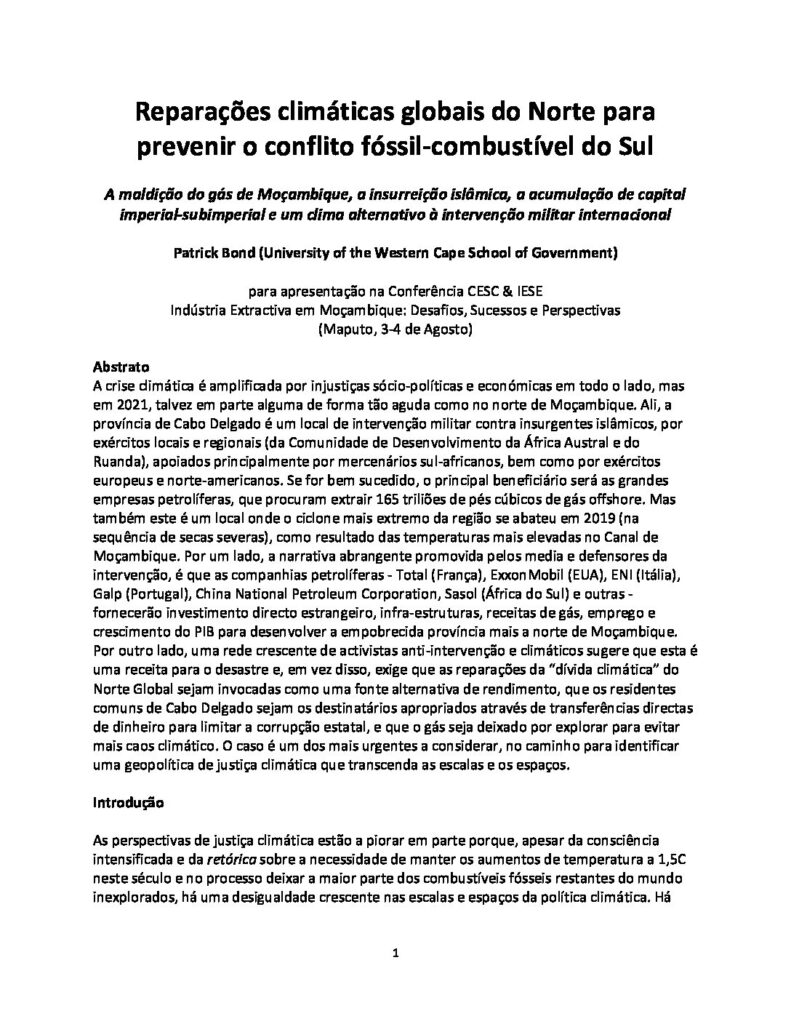 Reparações climáticas globais do Norte para prevenir o conflito fóssil-combustível do Sul

A maldição do gás de Moçambique, a insurreição islâmica, a acumulação de capital imperial-subimperial e um clima alternativo à intervenção militar internacional

Patrick Bond (University of the Western Cape School of Government)

para apresentação na Conferência CESC & IESE
Indústria Extractiva em Moçambique: Desafios, Sucessos e Perspectivas
(Maputo, 3-4 de Agosto)

Abstrato
A crise climática é amplificada por injustiças sócio-políticas e económicas em todo o lado, mas em 2021, talvez em parte alguma de forma tão aguda como no norte de Moçambique. Ali, a província de Cabo Delgado é um local de intervenção militar contra insurgentes islâmicos, por exércitos locais e regionais (da Comunidade de Desenvolvimento da África Austral e do Ruanda), apoiados principalmente por mercenários sul-africanos, bem como por exércitos europeus e norte-americanos. Se for bem sucedido, o principal beneficiário será as grandes empresas petrolíferas, que procuram extrair 165 triliões de pés cúbicos de gás offshore. Mas também este é um local onde o ciclone mais extremo da região se abateu em 2019 (na sequência de secas severas), como resultado das temperaturas mais elevadas no Canal de Moçambique. Por um lado, a narrativa abrangente promovida pelos media e defensores da intervenção, é que as companhias petrolíferas - Total (França), ExxonMobil (EUA), ENI (Itália), Galp (Portugal), China National Petroleum Corporation, Sasol (África do Sul) e outras - fornecerão investimento directo estrangeiro, infra-estruturas, receitas de gás, emprego e crescimento do PIB para desenvolver a empobrecida província mais a norte de Moçambique. Por outro lado, uma rede crescente de activistas anti-intervenção e climáticos sugere que esta é uma receita para o desastre e, em vez disso, exige que as reparações da "dívida climática" do Norte Global sejam invocadas como uma fonte alternativa de rendimento, que os residentes comuns de Cabo Delgado sejam os destinatários apropriados através de transferências directas de dinheiro para limitar a corrupção estatal, e que o gás seja deixado por explorar para evitar mais caos climático. O caso é um dos mais urgentes a considerar, no caminho para identificar uma geopolítica de justiça climática que transcenda as escalas e os espaços.

Introdução

As perspectivas de justiça climática estão a piorar em parte porque, apesar da consciência intensificada e da retórica sobre a necessidade de manter os aumentos de temperatura a 1,5C neste século e no processo deixar a maior parte dos combustíveis fósseis restantes do mundo inexplorados, há uma desigualdade crescente nas escalas e espaços da política climática. Há

1